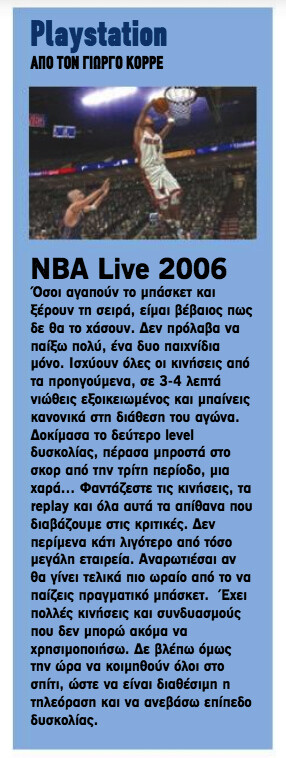 Playstation
ΑΠΟ ΤΟΝ ΓΙΩΡΓΟ ΚΟΡΡΕ

NBA Live 2006
Όσοι αγαπούν το μπάσκετ και ξέρουν τη σειρά, είμαι βέβαιος πως δε θα το χάσουν. Δεν πρόλαβα να παίξω πολύ, ένα δυο παιχνίδια μόνο. Ισχύουν όλες οι κινήσεις από τα προηγούμενα, σε 3-4 λεπτά νιώθεις εξοικειωμένος και μπαίνεις κανονικά στη διάθεση του αγώνα. Δοκίμασα το δεύτερο level δυσκολίας, πέρασα μπροστά στο σκορ από την τρίτη περίοδο, μια χαρά... Φαντάζεστε τις κινήσεις, τα replay και όλα αυτά τα απίθανα που διαβάζουμε στις κριτικές. Δεν περίμενα κάτι λιγότερο από τόσο μεγάλη εταιρεία. Αναρωτιέσαι αν θα γίνει τελικά πιο ωραίο από το να παίζεις πραγματικό μπάσκετ. Έχει πολλές κινήσεις και συνδυασμούς που δεν μπορώ ακόμα να χρησιμοποιήσω. Δε βλέπω όμως την ώρα να κοιμηθούν όλοι στο σπίτι, ώστε να είναι διαθέσιμη η τηλεόραση και να ανεβάσω επίπεδο δυσκολίας.